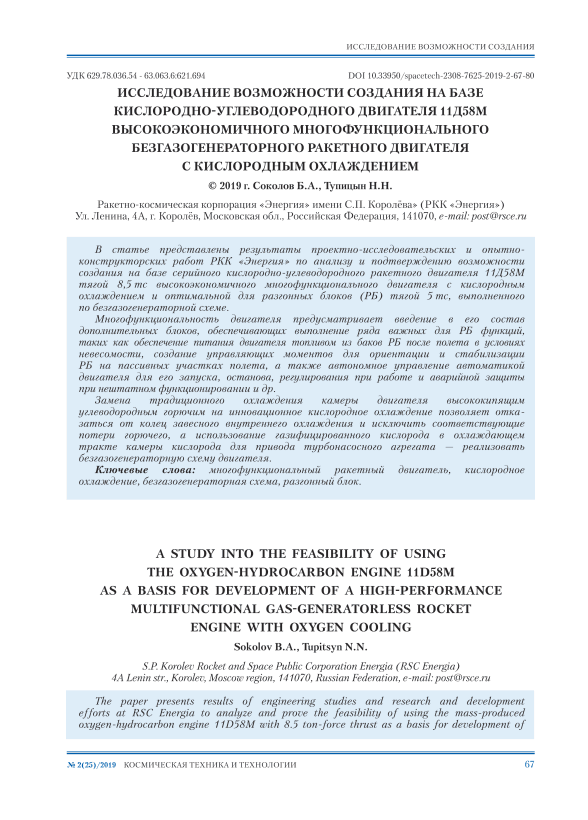 ИССЛЕДОВАНИЕ ВОЗМОЖНОСТИ СОЗДАНИЯ

УДК 629.78.036.54 - 63.063.6:621.694

DOI 10.33950/spacetech-2308-7625-2019-2-67-80

ИССЛЕДОВАНИЕ ВОЗМОЖНОСТИ СОЗДАНИЯ НА БАЗЕ КИСЛОРОДНО-УГЛЕВОДОРОДНОГО ДВИГАТЕЛЯ 11Д58М ВЫСОКОЭКОНОМИЧНОГО МНОГОФУНКЦИОНАЛЬНОГО БЕЗГАЗОГЕНЕРАТОРНОГО РАКЕТНОГО ДВИГАТЕЛЯ С КИСЛОРОДНЫМ ОХЛАЖДЕНИЕМ

© 2019 г. Соколов Б.А., Тупицын Н.Н.

Ракетно-космическая корпорация «Энергия» имени С.П. Королёва» (РКК «Энергия»)
Ул. Ленина, 4А, г. Королёв, Московская обл., Российская Федерация, 141070, e-mail: post@rsce.ru

В статье представлены результаты проектно-исследовательских и опытно-конструкторских работ РКК «Энергия» по анализу и подтверждению возможности создания на базе серийного кислородно-углеводородного ракетного двигателя 11Д58М тягой 8,5 тс высокоэкономичного многофункционального двигателя с кислородным охлаждением и оптимальной для разгонных блоков (РБ) тягой 5 тс, выполненного по безгазогенераторной схеме.

Многофункциональность двигателя предусматривает введение в его состав дополнительных блоков, обеспечивающих выполнение ряда важных для РБ функций, таких как обеспечение питания двигателя топливом из баков РБ после полета в условиях невесомости, создание управляющих моментов для ориентации и стабилизации РБ на пассивных участках полета, а также автономное управление автоматикой двигателя для его запуска, останова, регулирования при работе и аварийной защиты при нештатном функционировании и др.

Замена традиционного охлаждения камеры двигателя высококипящим углеводородным горючим на инновационное кислородное охлаждение позволяет отказаться от колец завесного внутреннего охлаждения и исключить соответствующие потери горючего, а использование газифицированного кислорода в охлаждающем тракте камеры кислорода для привода турбонасосного агрегата — реализовать безгазогенераторную схему двигателя.

Ключевые слова: многофункциональный ракетный двигатель, кислородное охлаждение, безгазогенераторная схема, разгонный блок.

A STUDY INTO THE FEASIBILITY OF USING THE OXYGEN-HYDROCARBON ENGINE 11D58M AS A BASIS FOR DEVELOPMENT OF A HIGH-PERFORMANCE MULTIFUNCTIONAL GAS-GENERATORLESS ROCKET ENGINE WITH OXYGEN COOLING

Sokolov B.A., Tupitsyn N.N.

S.P. Korolev Rocket and Space Public Corporation Energia (RSC Energia)
4A Lenin str., Korolev, Moscow region, 141070, Russian Federation, e-mail: post@rsce.ru

The paper presents results of engineering studies and research and development efforts at RSC Energia to analyze and prove the feasibility of using the mass-produced oxygen-hydrocarbon engine 11D58M with 8.5 ton-force thrust as a basis for development of

№ 2(25)/2019 КОСМИЧЕСКАЯ ТЕХНИКА И ТЕХНОЛОГИИ 67